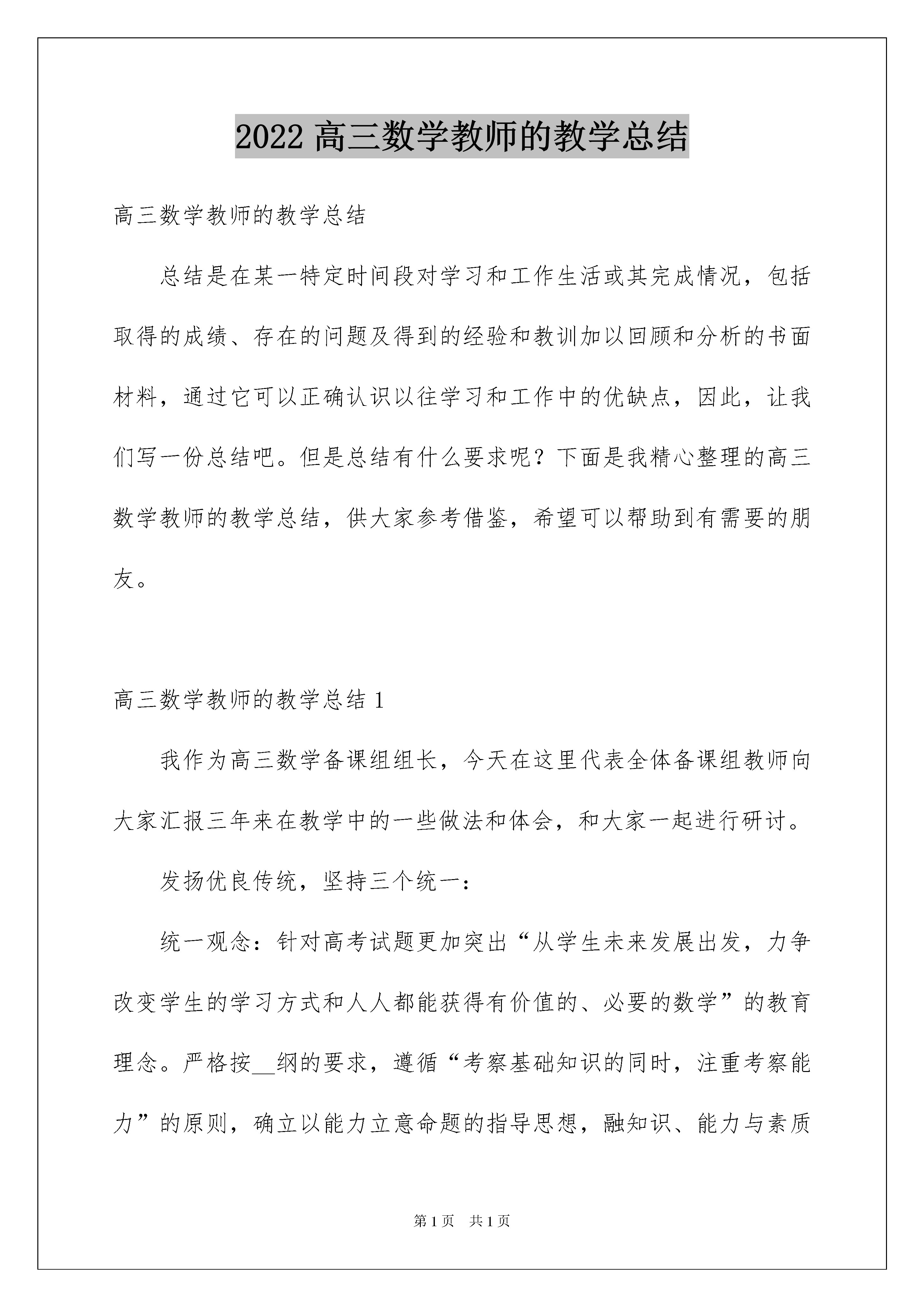 2022 高三数学教师的教学总结

高三数学教师的教学总结

总结是在某一特定时间段对学习和工作生活或其完成情况，包括取得的成绩、存在的问题及得到的经验和教训加以回顾和分析的书面材料，通过它可以正确认识以往学习和工作中的优缺点，因此，让我们写一份总结吧。但是总结有什么要求呢？下面是我精心整理的高三数学教师的教学总结，供大家参考借鉴，希望可以帮助到有需要的朋友。

高三数学教师的教学总结 1

我作为高三数学备课组组长，今天在这里代表全体备课组教师向大家汇报三年来在教学中的一些做法和体会，和大家一起进行研讨。

发扬优良传统，坚持三个统一：

统一观念：针对高考试题更加突出“从学生未来发展出发，力争改变学生的学习方式和人人都能获得有价值的、必要的数学”的教育理念。严格按__纲的要求，遵循“考察基础知识的同时，注重考察能力”的原则，确立以能力立意命题的指导思想，融知识、能力与素质

第 1 页 共 1 页